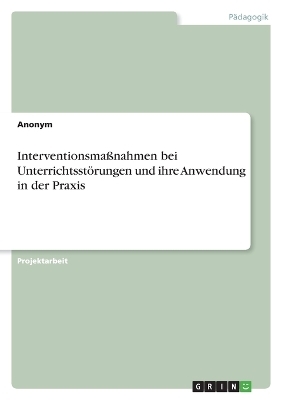 Pädagogik

Anonym

Interventionsmaßnahmen bei Unterrichtsstörungen und ihre Anwendung in der Praxis

Projektarbeit

GRIN